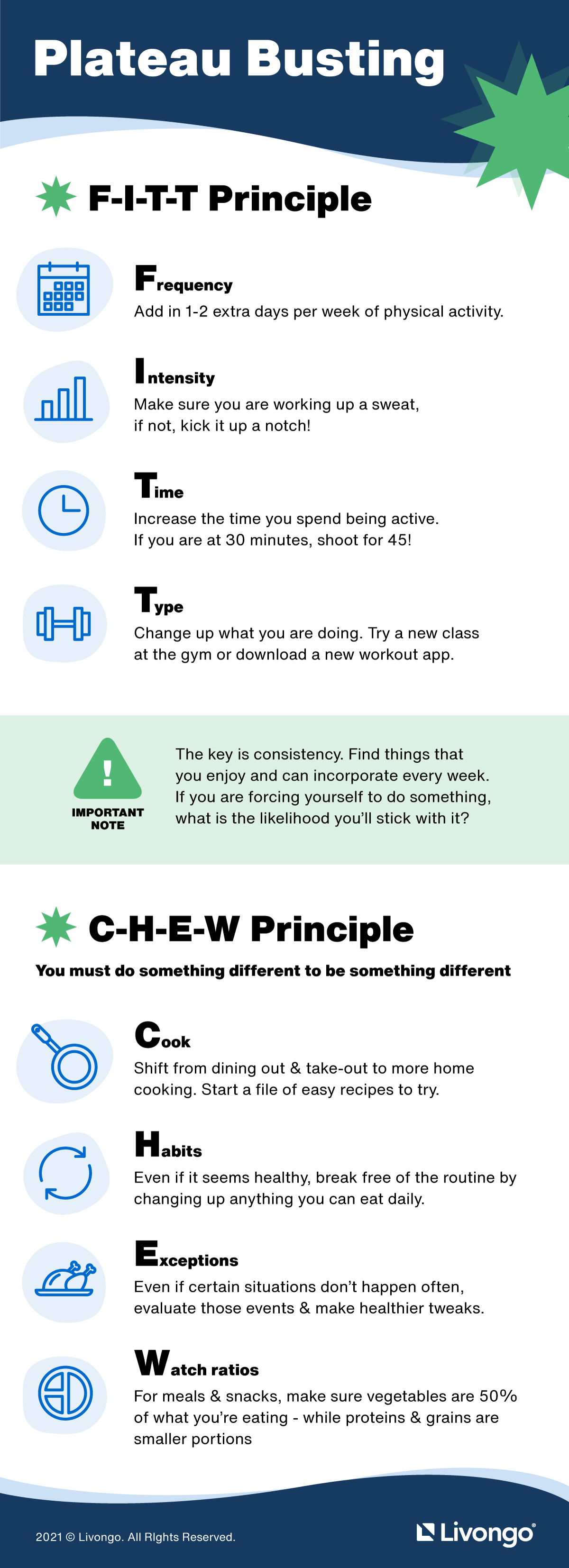 Plateau Busting

F-I-T-T Principle

Frequency
Add in 1-2 extra days per week of physical activity.

Intensity
Make sure you are working up a sweat, if not, kick it up a notch!

Time
Increase the time you spend being active. If you are at 30 minutes, shoot for 45!

Type
Change up what you are doing. Try a new class at the gym or download a new workout app.

IMPORTANT NOTE

The key is consistency. Find things that you enjoy and can incorporate every week. If you are forcing yourself to do something, what is the likelihood you'll stick with it?

C-H-E-W Principle

You must do something different to be something different

Cook
Shift from dining out & take-out to more home cooking. Start a file of easy recipes to try.

Habits
Even if it seems healthy, break free of the routine by changing up anything you can eat daily.

Exceptions
Even if certain situations don't happen often, evaluate those events & make healthier tweaks.

Watch ratios
For meals & snacks, make sure vegetables are 50% of what you're eating - while proteins & grains are smaller portions

2021 © Livongo. All RIghts Reserved.

Livongo